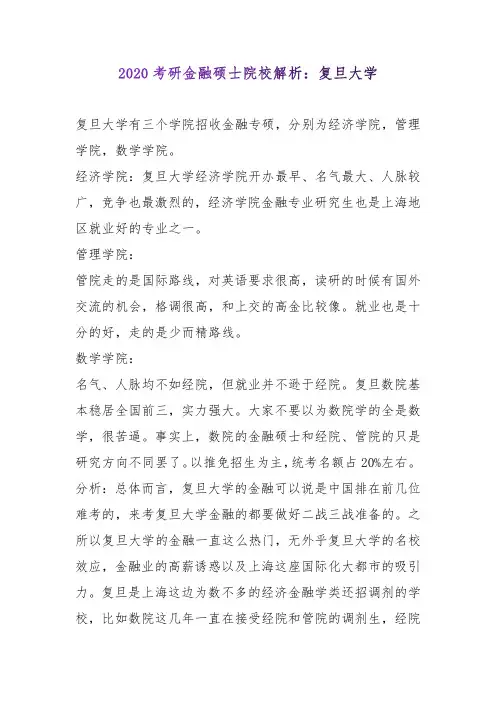 2020 考研金融硕士院校解析：复旦大学

复旦大学有三个学院招收金融专硕，分别为经济学院，管理学院，数学学院。

经济学院：复旦大学经济学院开办最早、名气最大、人脉较广，竞争也最激烈的，经济学院金融专业研究生也是上海地区就业好的专业之一。

管理学院：

管院走的是国际路线，对英语要求很高，读研的时候有国外交流的机会，格调很高，和上交的高金比较像。就业也是十分的好，走的是少而精路线。

数学学院：

名气、人脉均不如经院，但就业并不逊于经院。复旦数院基本稳居全国前三，实力强大。大家不要以为数院学的全是数学，很苦逼。事实上，数院的金融硕士和经院、管院的只是研究方向不同罢了。以推免招生为主，统考名额占 20%左右。

分析：总体而言，复旦大学的金融可以说是中国排在前几位难考的，来考复旦大学金融的都要做好二战三战准备的。之所以复旦大学的金融一直这么热门，无外乎复旦大学的名校效应，金融业的高薪诱惑以及上海这座国际化大都市的吸引力。复旦是上海这边为数不多的经济金融学类还招调剂的学校，比如数院这几年一直在接受经院和管院的调剂生，经院